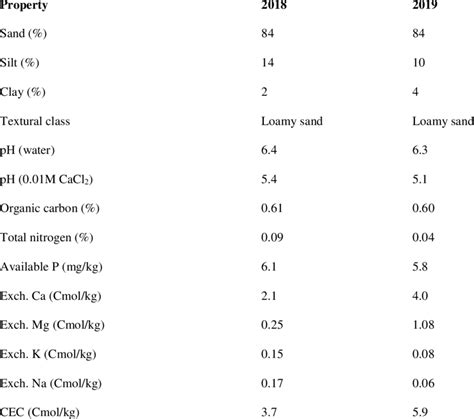 | Property | 2018 | 2019 |
|---|---|---|
| Sand (%) | 84 | 84 |
| Silt (%) | 14 | 10 |
| Clay (%) | 2 | 4 |
| Textural class | Loamy sand | Loamy sand |
| pH (water) | 6.4 | 6.3 |
| pH (0.01M $CaCl_2$) | 5.4 | 5.1 |
| Organic carbon (%) | 0.61 | 0.60 |
| Total nitrogen (%) | 0.09 | 0.04 |
| Available P (mg/kg) | 6.1 | 5.8 |
| Exch. Ca (Cmol/kg) | 2.1 | 4.0 |
| Exch. Mg (Cmol/kg) | 0.25 | 1.08 |
| Exch. K (Cmol/kg) | 0.15 | 0.08 |
| Exch. Na (Cmol/kg) | 0.17 | 0.06 |
| CEC (Cmol/kg) | 3.7 | 5.9 |